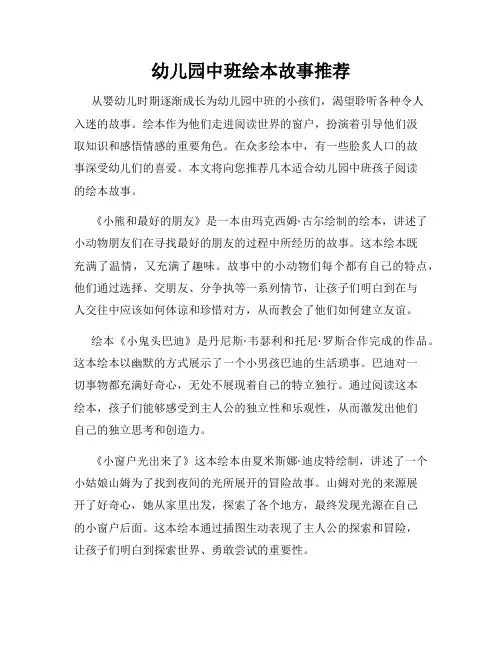 幼儿园中班绘本故事推荐

从婴幼儿时期逐渐成长为幼儿园中班的小孩们，渴望聆听各种令人入迷的故事。绘本作为他们走进阅读世界的窗户，扮演着引导他们汲取知识和感悟情感的重要角色。在众多绘本中，有一些脍炙人口的故事深受幼儿们的喜爱。本文将向您推荐几本适合幼儿园中班孩子阅读的绘本故事。

《小熊和最好的朋友》是一本由玛克西姆·古尔绘制的绘本，讲述了小动物朋友们在寻找最好的朋友的过程中所经历的故事。这本绘本既充满了温情，又充满了趣味。故事中的小动物们每个都有自己的特点，他们通过选择、交朋友、分争执等一系列情节，让孩子们明白到在与人交往中应该如何体谅和珍惜对方，从而教会了他们如何建立友谊。

绘本《小鬼头巴迪》是丹尼斯·韦瑟利和托尼·罗斯合作完成的作品。这本绘本以幽默的方式展示了一个小男孩巴迪的生活琐事。巴迪对一切事物都充满好奇心，无处不展现着自己的特立独行。通过阅读这本绘本，孩子们能够感受到主人公的独立性和乐观性，从而激发出他们自己的独立思考和创造力。

《小窗户光出来了》这本绘本由夏米斯娜·迪皮特绘制，讲述了一个小姑娘山姆为了找到夜间的光所展开的冒险故事。山姆对光的来源展开了好奇心，她从家里出发，探索了各个地方，最终发现光源在自己的小窗户后面。这本绘本通过插图生动表现了主人公的探索和冒险，让孩子们明白到探索世界、勇敢尝试的重要性。